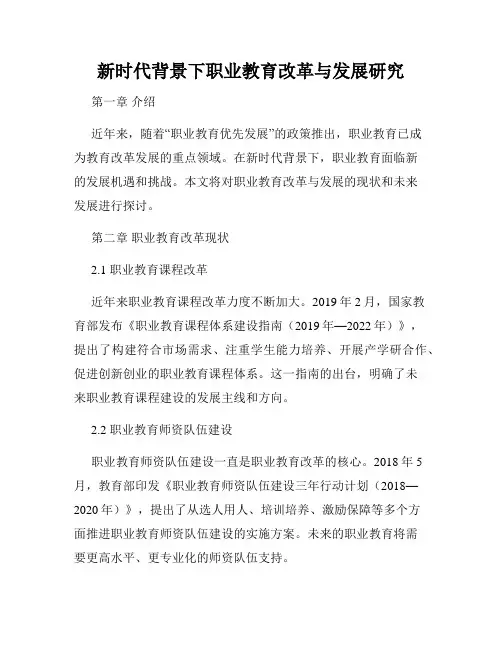 新时代背景下职业教育改革与发展研究

第一章 介绍

近年来，随着“职业教育优先发展”的政策推出，职业教育已成为教育改革发展的重点领域。在新时代背景下，职业教育面临新的发展机遇和挑战。本文将对职业教育改革与发展的现状和未来发展进行探讨。

第二章 职业教育改革现状

2.1 职业教育课程改革

近年来职业教育课程改革力度不断加大。2019 年 2 月，国家教育部发布《职业教育课程体系建设指南（2019 年—2022 年）》，提出了构建符合市场需求、注重学生能力培养、开展产学研合作、促进创新创业的职业教育课程体系。这一指南的出台，明确了未来职业教育课程建设的发展主线和方向。

2.2 职业教育师资队伍建设

职业教育师资队伍建设一直是职业教育改革的核心。2018 年 5 月，教育部印发《职业教育师资队伍建设三年行动计划（2018—2020 年）》，提出了从选人用人、培训培养、激励保障等多个方面推进职业教育师资队伍建设的实施方案。未来的职业教育将需要更高水平、更专业化的师资队伍支持。